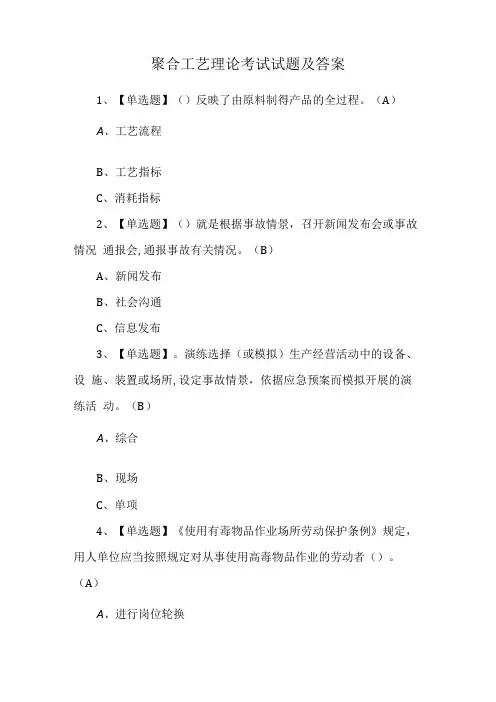 聚合工艺理论考试试题及答案

1、【单选题】（）反映了由原料制得产品的全过程。（A）

A、工艺流程

B、工艺指标

C、消耗指标

2、【单选题】（）就是根据事故情景，召开新闻发布会或事故情况 通报会,通报事故有关情况。（B）

A、新闻发布

B、社会沟通

C、信息发布

3、【单选题】。演练选择（或模拟）生产经营活动中的设备、设 施、装置或场所,设定事故情景，依据应急预案而模拟开展的演练活 动。（B）

A、综合

B、现场

C、单项

4、【单选题】《使用有毒物品作业场所劳动保护条例》规定，用人单位应当按照规定对从事使用高毒物品作业的劳动者（）。（A）

A、进行岗位轮换